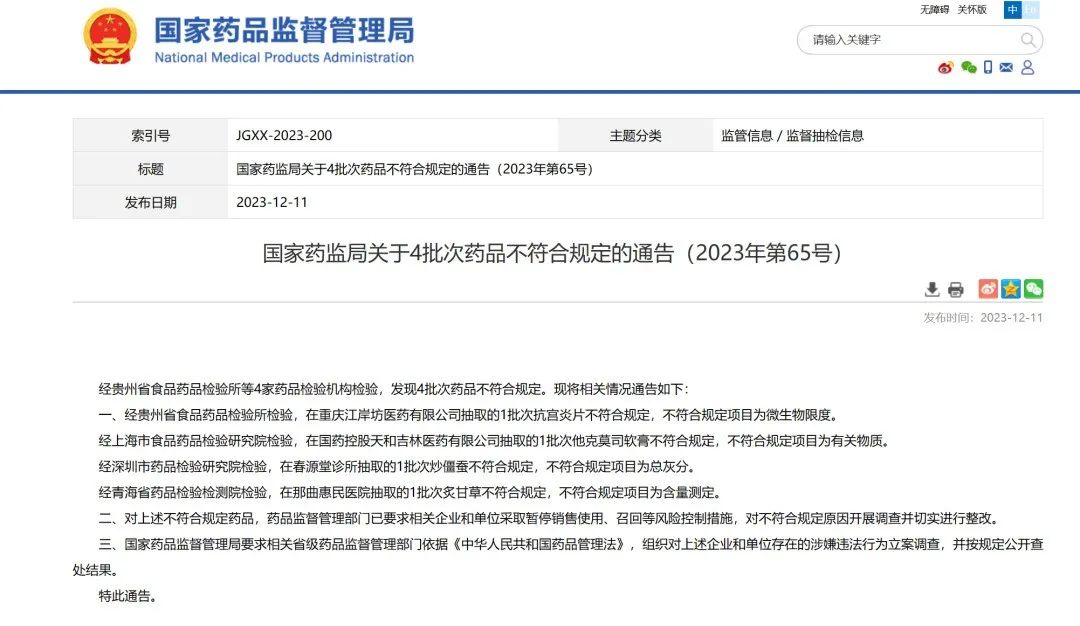 国家药品监督管理局
National Medical Products Administration

无障碍 关怀版 中 En

请输入关键字

| 索引号 | JGXX-2023-200 | 主题分类 | 监管信息 / 监督抽检信息 |
|---|---|---|---|
| 标题 | 国家药监局关于4批次药品不符合规定的通告（2023年第65号） | | |
| 发布日期 | 2023-12-11 | | |

国家药监局关于4批次药品不符合规定的通告（2023年第65号）

发布时间：2023-12-11

经贵州省食品药品检验所等4家药品检验机构检验，发现4批次药品不符合规定。现将相关情况通告如下：

一、经贵州省食品药品检验所检验，在重庆江岸坊医药有限公司抽取的1批次抗宫炎片不符合规定，不符合规定项目为微生物限度。

经上海市食品药品检验研究院检验，在国药控股天和吉林医药有限公司抽取的1批次他克莫司软膏不符合规定，不符合规定项目为有关物质。

经深圳市药品检验研究院检验，在春源堂诊所抽取的1批次炒僵蚕不符合规定，不符合规定项目为总灰分。

经青海省药品检验检测院检验，在那曲惠民医院抽取的1批次炙甘草不符合规定，不符合规定项目为含量测定。

二、对上述不符合规定药品，药品监督管理部门已要求相关企业和单位采取暂停销售使用、召回等风险控制措施，对不符合规定原因开展调查并切实进行整改。

三、国家药品监督管理局要求相关省级药品监督管理部门依据《中华人民共和国药品管理法》，组织对上述企业和单位存在的涉嫌违法行为立案调查，并按规定公开查处结果。

特此通告。